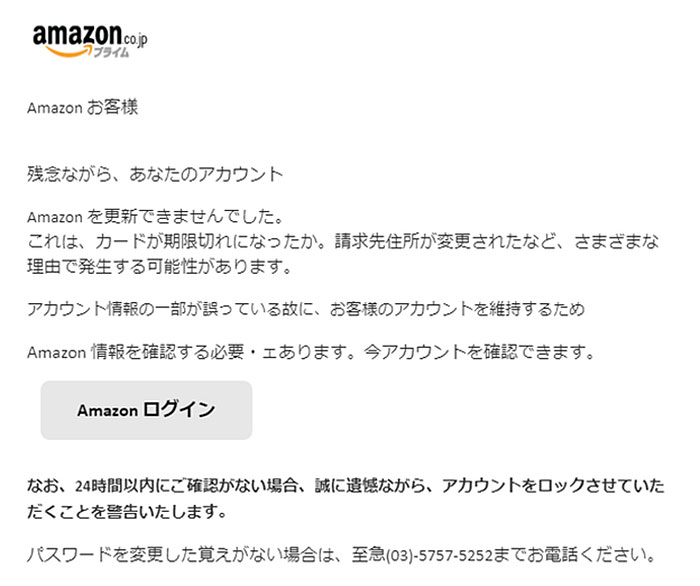 amazon.co.jp プライム

Amazon お客様

残念ながら、あなたのアカウント

Amazon を更新できませんでした。
これは、カードが期限切れになったか。請求先住所が変更されたなど、さまざまな理由で発生する可能性があります。

アカウント情報の一部が誤っている故に、お客様のアカウントを維持するため

Amazon 情報を確認する必要・ェあります。今アカウントを確認できます。

Amazon ログイン

なお、24時間以内にご確認がない場合、誠に遺憾ながら、アカウントをロックさせていただくことを警告いたします。

パスワードを変更した覚えがない場合は、至急(03)-5757-5252までお電話ください。